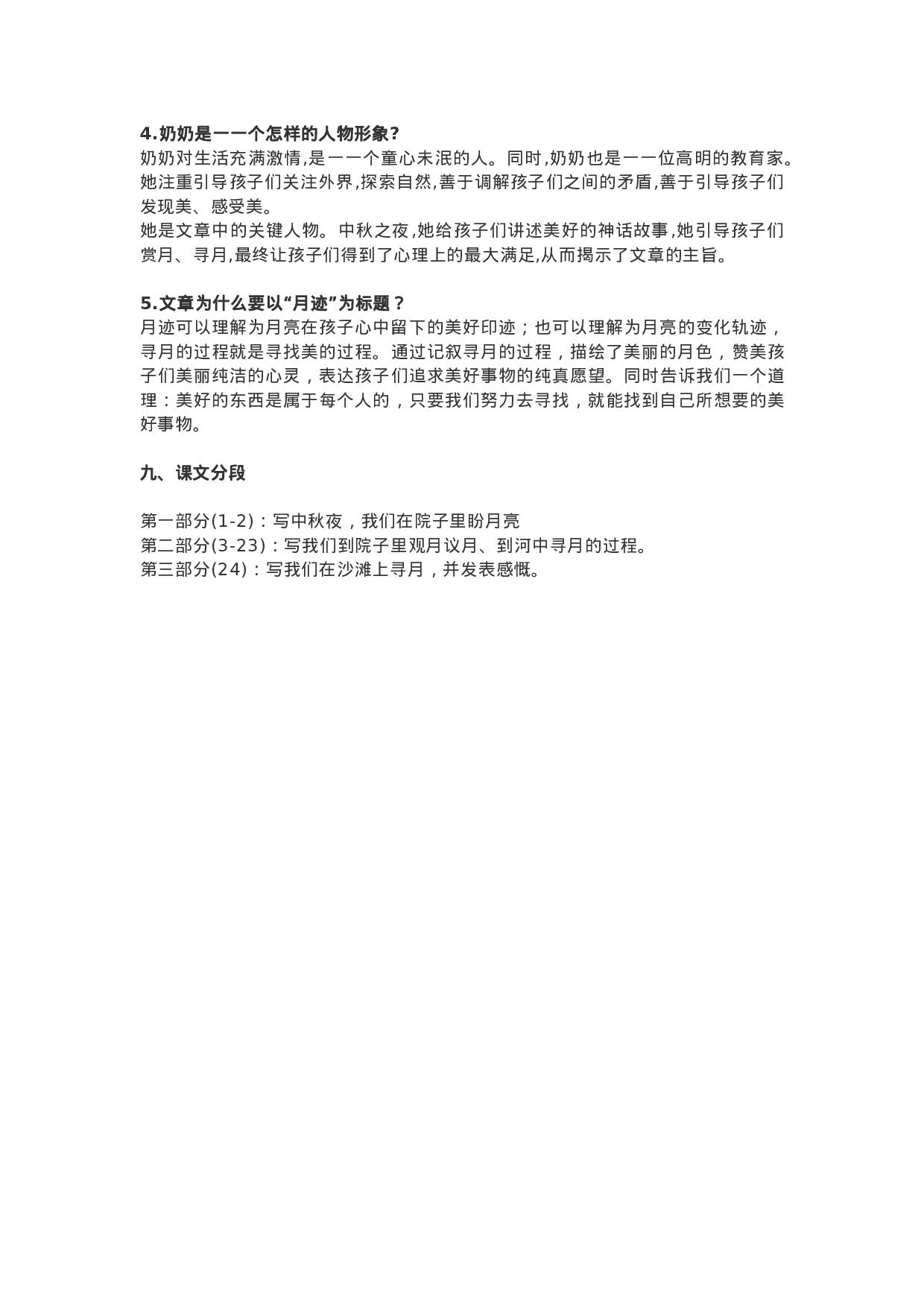 4.奶奶是一一个怎样的人物形象?

奶奶对生活充满激情,是一一个童心未泯的人。同时,奶奶也是一一位高明的教育家。她注重引导孩子们关注外界,探索自然,善于调解孩子们之间的矛盾,善于引导孩子们发现美、感受美。

她是文章中的关键人物。中秋之夜,她给孩子们讲述美好的神话故事,她引导孩子们赏月、寻月,最终让孩子们得到了心理上的最大满足,从而揭示了文章的主旨。

5.文章为什么要以“月迹”为标题？

月迹可以理解为月亮在孩子心中留下的美好印迹；也可以理解为月亮的变化轨迹，寻月的过程就是寻找美的过程。通过记叙寻月的过程，描绘了美丽的月色，赞美孩子们美丽纯洁的心灵，表达孩子们追求美好事物的纯真愿望。同时告诉我们一个道理：美好的东西是属于每个人的，只要我们努力去寻找，就能找到自己所想要的美好事物。

九、课文分段

第一部分(1-2)：写中秋夜，我们在院子里盼月亮
第二部分(3-23)：写我们到院子里观月议月、到河中寻月的过程。
第三部分(24)：写我们在沙滩上寻月，并发表感慨。